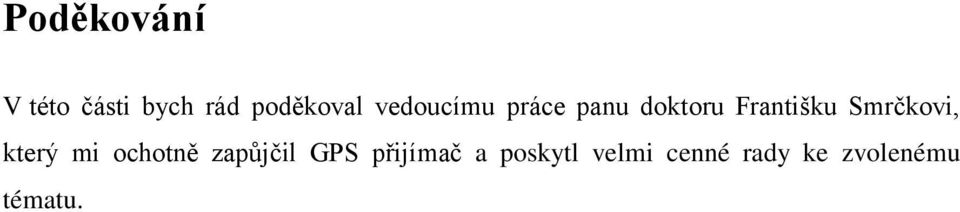 Poděkování

V této části bych rád poděkoval vedoucímu práce panu doktoru Františku Smrčkovi, který mi ochotně zapůjčil GPS přijímač a poskytl velmi cenné rady ke zvolenému tématu.